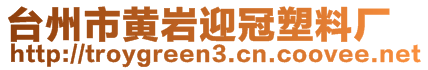 台州市黄岩迎冠塑料厂
http://troygreen3.cn.coovee.net